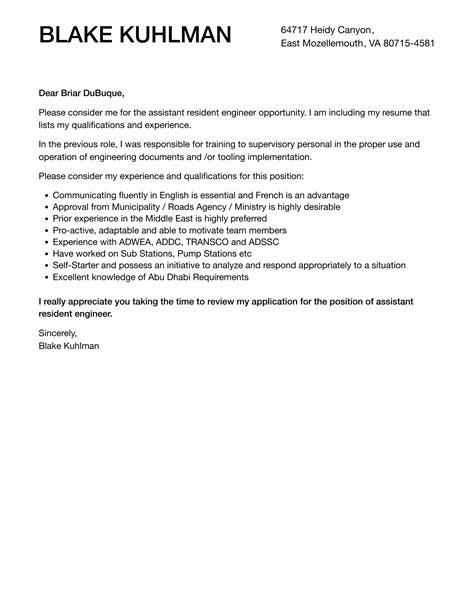 BLAKE KUHLMAN

64717 Heidy Canyon,
East Mozellemouth, VA 80715-4581

Dear Briar DuBuque,

Please consider me for the assistant resident engineer opportunity. I am including my resume that lists my qualifications and experience.

In the previous role, I was responsible for training to supervisory personal in the proper use and operation of engineering documents and /or tooling implementation.

Please consider my experience and qualifications for this position:

- Communicating fluently in English is essential and French is an advantage
- Approval from Municipality / Roads Agency / Ministry is highly desirable
- Prior experience in the Middle East is highly preferred
- Pro-active, adaptable and able to motivate team members
- Experience with ADWEA, ADDC, TRANSCO and ADSSC
- Have worked on Sub Stations, Pump Stations etc
- Self-Starter and possess an initiative to analyze and respond appropriately to a situation
- Excellent knowledge of Abu Dhabi Requirements

I really appreciate you taking the time to review my application for the position of assistant resident engineer.

Sincerely,
Blake Kuhlman